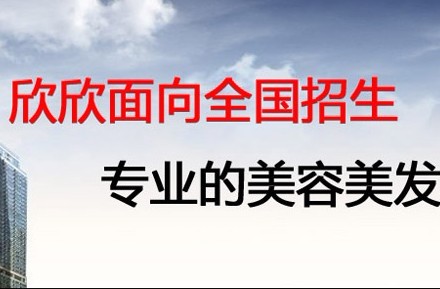 欣欣面向全国招生

专业的美容美发